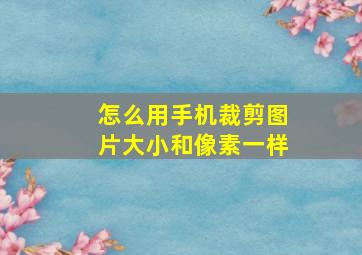 怎么用手机裁剪图片大小和像素一样